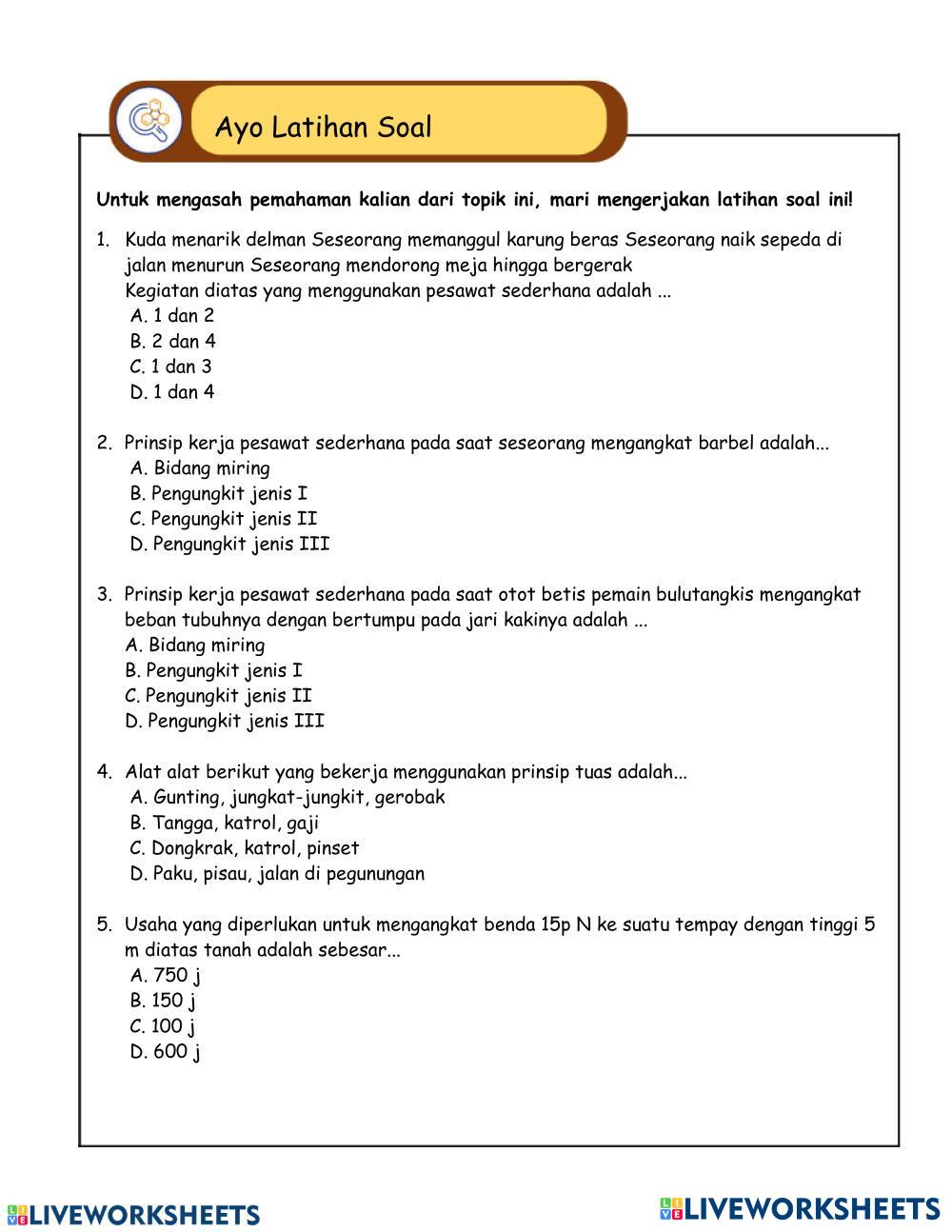 Ayo Latihan Soal

Untuk mengasah pemahaman kalian dari topik ini, mari mengerjakan latihan soal ini!

1. Kuda menarik delman Seseorang memanggul karung beras Seseorang naik sepeda di jalan menurun Seseorang mendorong meja hingga bergerak
Kegiatan diatas yang menggunakan pesawat sederhana adalah ...
A. 1 dan 2
B. 2 dan 4
C. 1 dan 3
D. 1 dan 4

2. Prinsip kerja pesawat sederhana pada saat seseorang mengangkat barbel adalah...
A. Bidang miring
B. Pengungkit jenis I
C. Pengungkit jenis II
D. Pengungkit jenis III

3. Prinsip kerja pesawat sederhana pada saat otot betis pemain bulutangkis mengangkat beban tubuhnya dengan bertumpu pada jari kakinya adalah ...
A. Bidang miring
B. Pengungkit jenis I
C. Pengungkit jenis II
D. Pengungkit jenis III

4. Alat alat berikut yang bekerja menggunakan prinsip tuas adalah...
A. Gunting, jungkat-jungkit, gerobak
B. Tangga, katrol, gaji
C. Dongkrak, katrol, pinset
D. Paku, pisau, jalan di pegunungan

5. Usaha yang diperlukan untuk mengangkat benda 15p N ke suatu tempay dengan tinggi 5 m diatas tanah adalah sebesar...
A. 750 j
B. 150 j
C. 100 j
D. 600 j

LIVEWORKSHEETS

LIVEWORKSHEETS